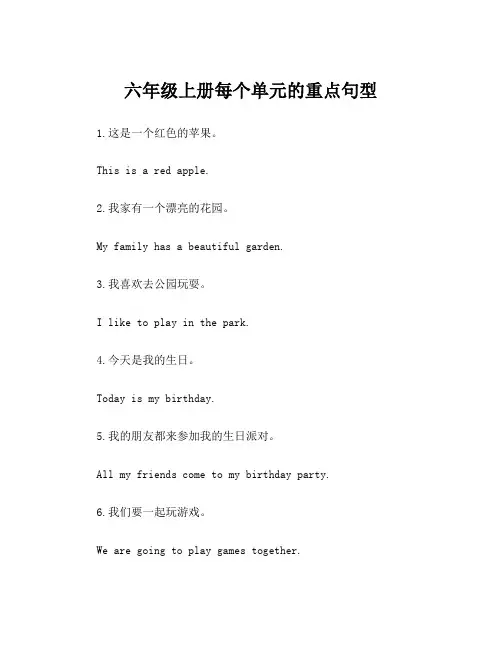 六年级上册每个单元的重点句型

1.这是一个红色的苹果。

This is a red apple.

2.我家有一个漂亮的花园。

My family has a beautiful garden.

3.我喜欢去公园玩耍。

I like to play in the park.

4.今天是我的生日。

Today is my birthday.

5.我的朋友都来参加我的生日派对。

All my friends come to my birthday party.

6.我们要一起玩游戏。

We are going to play games together.